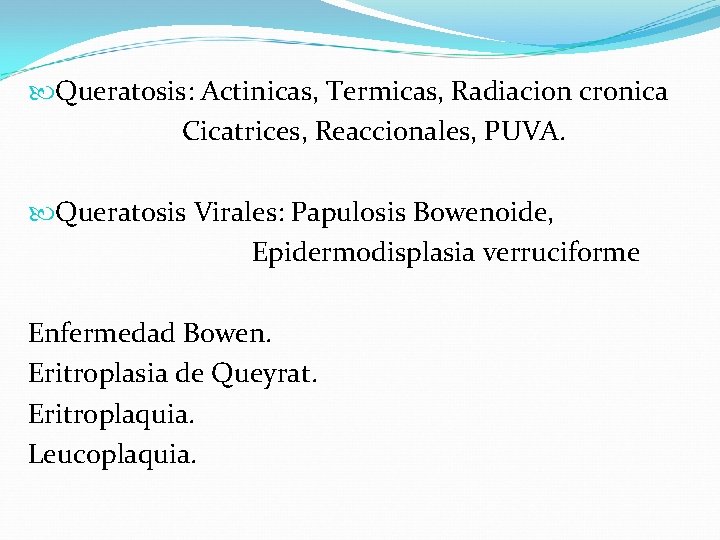 Queratosis: Actinicas, Termicas, Radiacion cronica
Cicatrices, Reaccionales, PUVA.

Queratosis Virales: Papulosis Bowenoide,
Epidermodisplasia verruciforme

Enfermedad Bowen.
Eritroplasia de Queyrat.
Eritroplaquia.
Leucoplaquia.